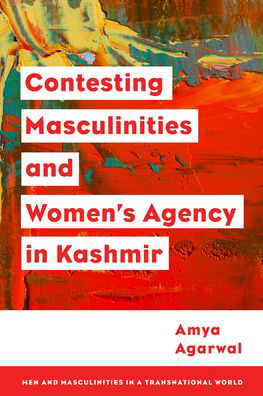 Contesting Masculinities and Women's Agency in Kashmir

Amya Agarwal

MEN AND MASCULINITIES IN A TRANSNATIONAL WORLD